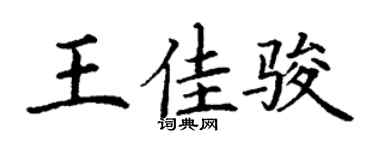 王佳骏
词典网